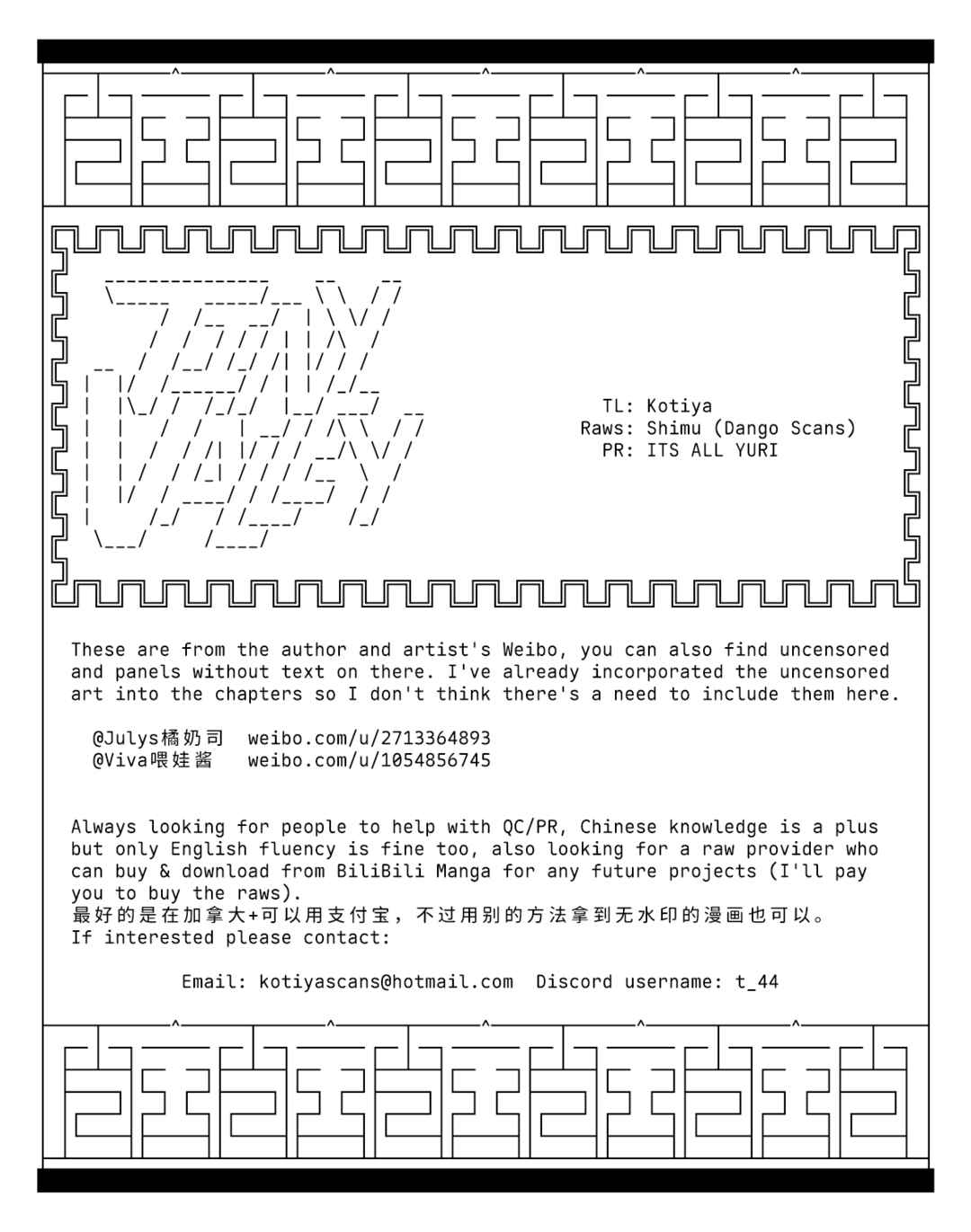 TL: Kotiya
Raws: Shimu (Dango Scans)
PR: ITS ALL YURI

These are from the author and artist's Weibo, you can also find uncensored and panels without text on there. I've already incorporated the uncensored art into the chapters so I don't think there's a need to include them here.

@Julys橘奶司 weibo.com/u/2713364893
@Viva喂娃酱 weibo.com/u/1054856745

Always looking for people to help with QC/PR, Chinese knowledge is a plus but only English fluency is fine too, also looking for a raw provider who can buy & download from BiliBili Manga for any future projects (I'll pay you to buy the raws).
最好的是在加拿大+可以用支付宝，不过用别的方法拿到无水印的漫画也可以。
If interested please contact:

Email: kotiyascans@hotmail.com Discord username: t_44